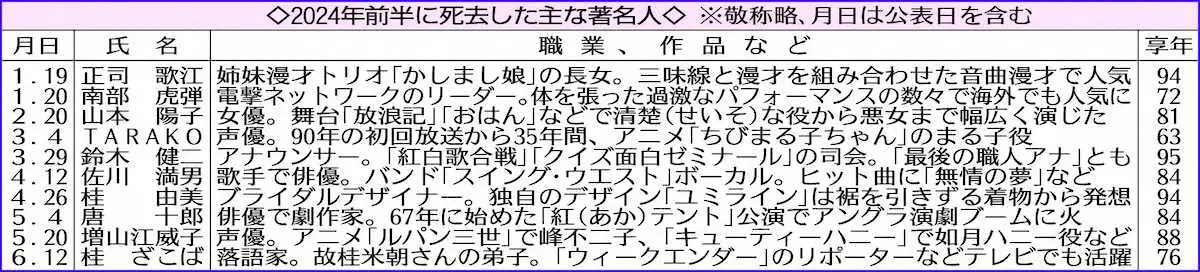 ◇2024年前半に死去した主な著名人◇ ※敬称略、月日は公表日を含む

| 月日 | 氏　名 | 職業、作品など | 享年 |
|---|---|---|---|
| 1.19 | 正司　歌江 | 姉妹漫才トリオ「かしまし娘」の長女。三味線と漫才を組み合わせた音曲漫才で人気 | 94 |
| 1.20 | 南部　虎弾 | 電撃ネットワークのリーダー。体を張った過激なパフォーマンスの数々で海外でも人気に | 72 |
| 2.20 | 山本　陽子 | 女優。舞台「放浪記」「おはん」などで清楚(せいそ)な役から悪女まで幅広く演じた | 81 |
| 3.4 | TARAKO | 声優。90年の初回放送から35年間、アニメ「ちびまる子ちゃん」のまる子役 | 63 |
| 3.29 | 鈴木　健二 | アナウンサー。「紅白歌合戦」「クイズ面白ゼミナール」の司会。「最後の職人アナ」とも | 95 |
| 4.12 | 佐川　満男 | 歌手で俳優。バンド「スイング・ウエスト」ボーカル。ヒット曲に「無情の夢」など | 84 |
| 4.26 | 桂　由美 | ブライダルデザイナー。独自のデザイン「ユミライン」は裾を引きずる着物から発想 | 94 |
| 5.4 | 唐　十郎 | 俳優で劇作家。67年に始めた「紅(あか)テント」公演でアングラ演劇ブームに火 | 84 |
| 5.20 | 増山江威子 | 声優。アニメ「ルパン三世」で峰不二子、「キューティーハニー」で如月ハニー役など | 88 |
| 6.12 | 桂　ざこば | 落語家。故桂米朝さんの弟子。「ウィークエンダー」のリポーターなどテレビでも活躍 | 76 |